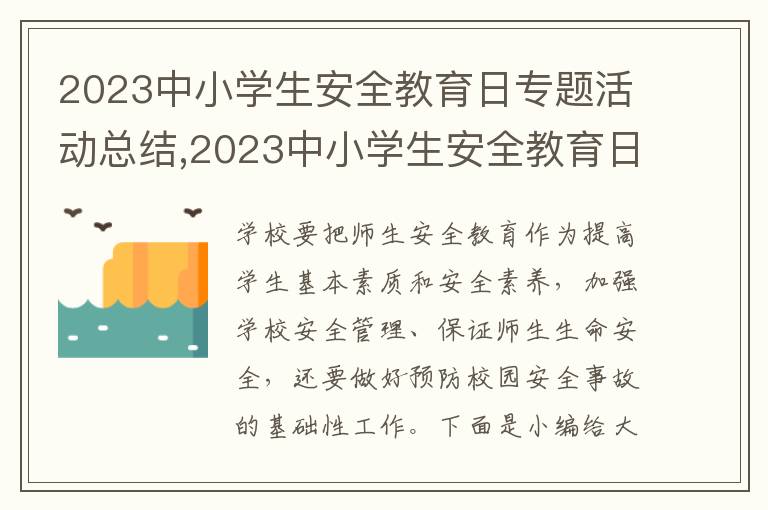 2023中小学生安全教育日专题活动总结,2023中小学生安全教育日

学校要把师生安全教育作为提高学生基本素质和安全素养，加强学校安全管理、保证师生生命安全，还要做好预防校园安全事故的基础性工作。下面是小编给大